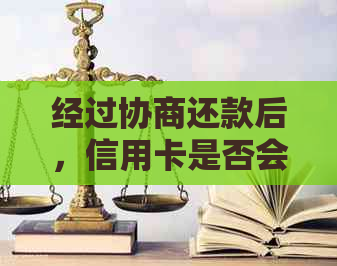 经过协商还款后，信用卡是否会